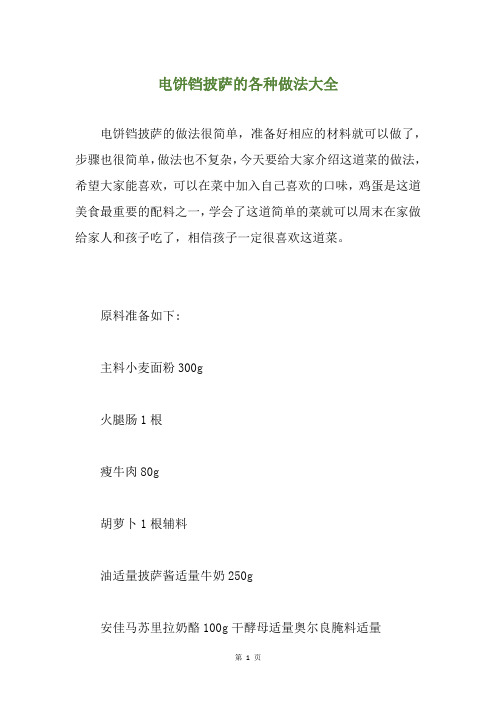 电饼铛披萨的各种做法大全

电饼铛披萨的做法很简单，准备好相应的材料就可以做了，步骤也很简单，做法也不复杂，今天要给大家介绍这道菜的做法，希望大家能喜欢，可以在菜中加入自己喜欢的口味，鸡蛋是这道美食最重要的配料之一，学会了这道简单的菜就可以周末在家做给家人和孩子吃了，相信孩子一定很喜欢这道菜。

原料准备如下：

主料小麦面粉 300g

火腿肠 1 根

瘦牛肉 80g

胡萝卜 1 根辅料

油适量披萨酱适量牛奶 250g

安佳马苏里拉奶酪 100g 干酵母适量奥尔良腌料适量

第 1 页